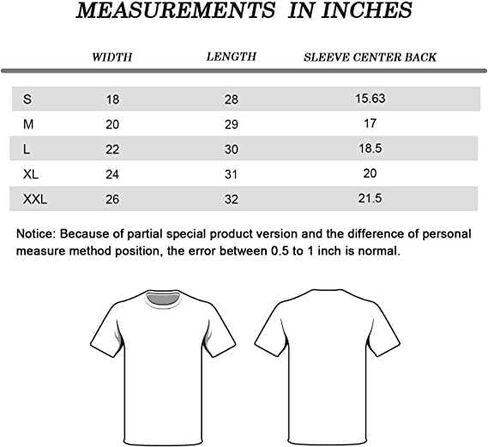 MEASUREMENTS IN INCHES

| | WIDTH | LENGTH | SLEEVE CENTER BACK |
|---|---|---|---|
| S | 18 | 28 | 15.63 |
| M | 20 | 29 | 17 |
| L | 22 | 30 | 18.5 |
| XL | 24 | 31 | 20 |
| XXL | 26 | 32 | 21.5 |

Notice: Because of partial special product version and the difference of personal measure method position, the error between 0.5 to 1 inch is normal.